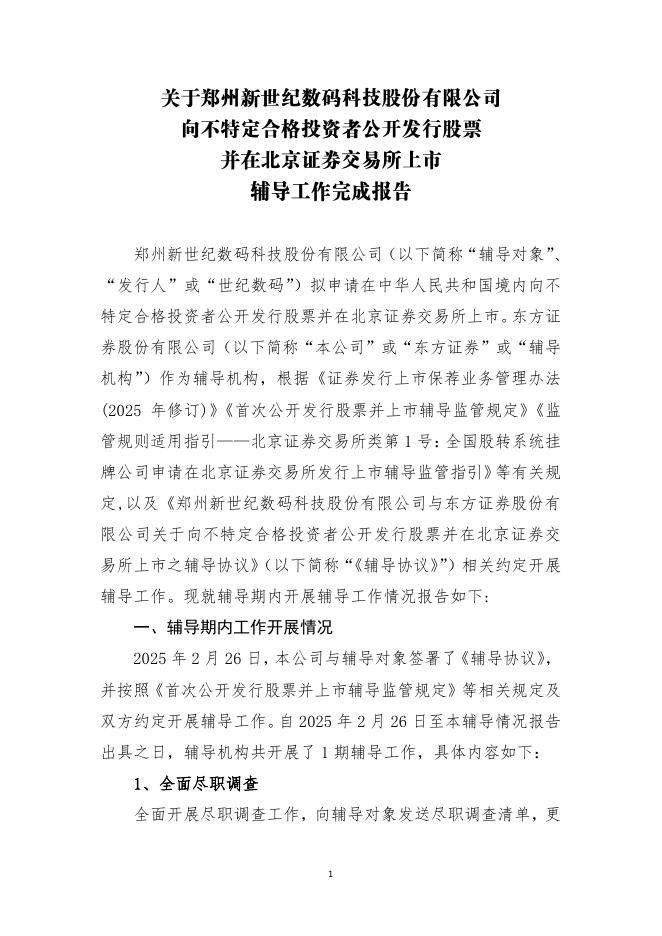 关于郑州新世纪数码科技股份有限公司
向不特定合格投资者公开发行股票
并在北京证券交易所上市
辅导工作完成报告

郑州新世纪数码科技股份有限公司（以下简称“辅导对象”、“发行人”或“世纪数码”）拟申请在中华人民共和国境内向不特定合格投资者公开发行股票并在北京证券交易所上市。东方证券股份有限公司（以下简称“本公司”或“东方证券”或“辅导机构”）作为辅导机构，根据《证券发行上市保荐业务管理办法（2025 年修订）》《首次公开发行股票并上市辅导监管规定》《监管规则适用指引——北京证券交易所类第 1 号：全国股转系统挂牌公司申请在北京证券交易所发行上市辅导监管指引》等有关规定，以及《郑州新世纪数码科技股份有限公司与东方证券股份有限公司关于向不特定合格投资者公开发行股票并在北京证券交易所上市之辅导协议》（以下简称“《辅导协议》”）相关约定开展辅导工作。现就辅导期内开展辅导工作情况报告如下：

一、辅导期内工作开展情况

2025 年 2 月 26 日，本公司与辅导对象签署了《辅导协议》，并按照《首次公开发行股票并上市辅导监管规定》等相关规定及双方约定开展辅导工作。自 2025 年 2 月 26 日至本辅导情况报告出具之日，辅导机构共开展了 1 期辅导工作，具体内容如下：

1、全面尽职调查

全面开展尽职调查工作，向辅导对象发送尽职调查清单，更

1